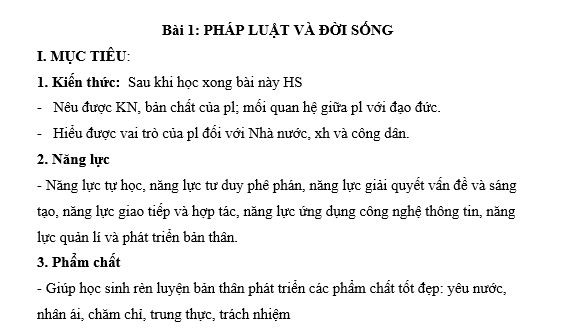 Bài 1: PHÁP LUẬT VÀ ĐỜI SỐNG

I. MỤC TIÊU:

1. Kiến thức: Sau khi học xong bài này HS

- Nêu được KN, bản chất của pl; mối quan hệ giữa pl với đạo đức.

- Hiểu được vai trò của pl đối với Nhà nước, xh và công dân.

2. Năng lực

- Năng lực tự học, năng lực tư duy phê phán, năng lực giải quyết vấn đề và sáng tạo, năng lực giao tiếp và hợp tác, năng lực ứng dụng công nghệ thông tin, năng lực quản lí và phát triển bản thân.

3. Phẩm chất

- Giúp học sinh rèn luyện bản thân phát triển các phẩm chất tốt đẹp: yêu nước, nhân ái, chăm chỉ, trung thực, trách nhiệm